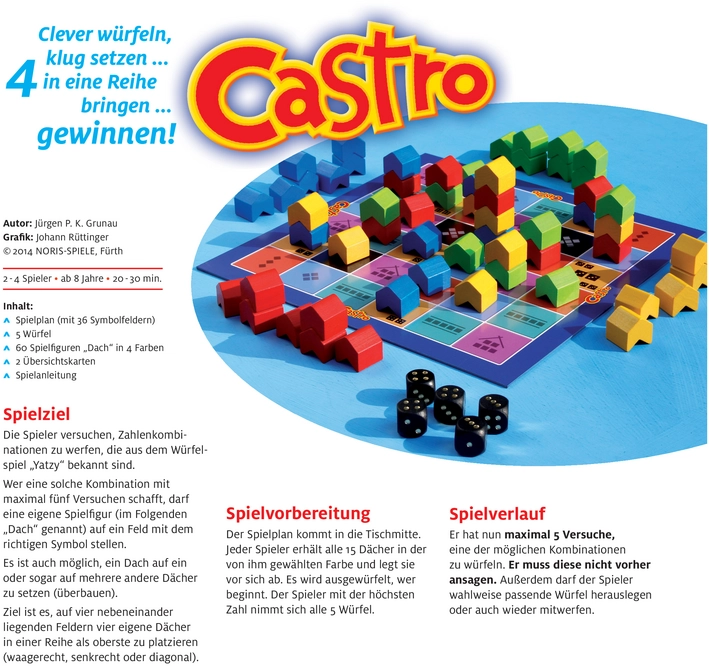 Clever würfeln, klug setzen ... 4 in eine Reihe bringen ... gewinnen!

Castro

Autor: Jürgen P. K. Grunau
Grafik: Johann Rüttinger
© 2014 NORIS-SPIELE, Fürth

2 - 4 Spieler • ab 8 Jahre • 20 - 30 min.

Inhalt:
Spielplan (mit 36 Symbolfeldern)
5 Würfel
60 Spielfiguren „Dach" in 4 Farben
2 Übersichtskarten
Spielanleitung

Spielziel
Die Spieler versuchen, Zahlenkombinationen zu werfen, die aus dem Würfelspiel „Yatzy" bekannt sind.

Wer eine solche Kombination mit maximal fünf Versuchen schafft, darf eine eigene Spielfigur (im Folgenden „Dach" genannt) auf ein Feld mit dem richtigen Symbol stellen.

Es ist auch möglich, ein Dach auf ein oder sogar auf mehrere andere Dächer zu setzen (überbauen).

Ziel ist es, auf vier nebeneinander liegenden Feldern vier eigene Dächer in einer Reihe als oberste zu platzieren (waagerecht, senkrecht oder diagonal).

Spielvorbereitung
Der Spielplan kommt in die Tischmitte. Jeder Spieler erhält alle 15 Dächer in der von ihm gewählten Farbe und legt sie vor sich ab. Es wird ausgewürfelt, wer beginnt. Der Spieler mit der höchsten Zahl nimmt sich alle 5 Würfel.

Spielverlauf
Er hat nun maximal 5 Versuche, eine der möglichen Kombinationen zu würfeln. Er muss diese nicht vorher ansagen. Außerdem darf der Spieler wahlweise passende Würfel herauslegen oder auch wieder mitwerfen.